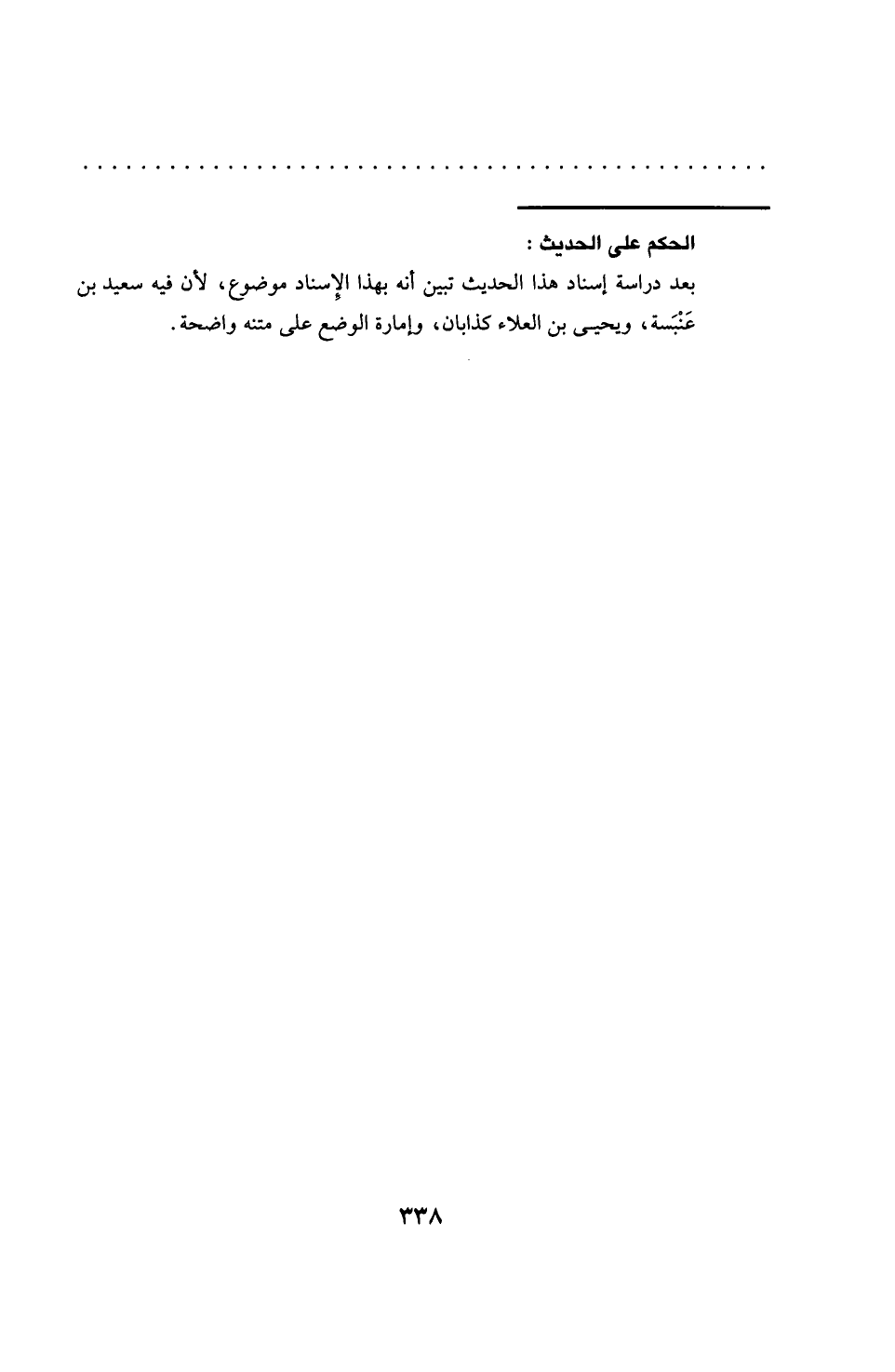 الحكم على الحديث :

بعد دراسة إسناد هذا الحديث تبين أنه بهذا الإسناد موضوع، لأن فيه سعيد بن عَنْبَسة، ويحيى بن العلاء كذابان، وإمارة الوضع على متنه واضحة.

٣٣٨